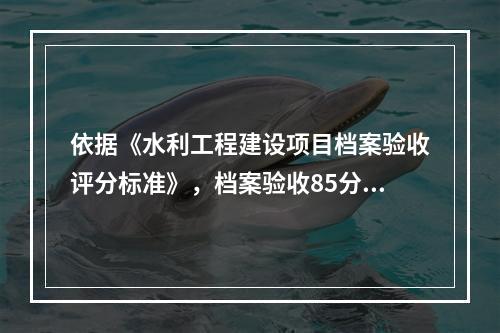 依据《水利工程建设项目档案验收评分标准》，档案验收85分...